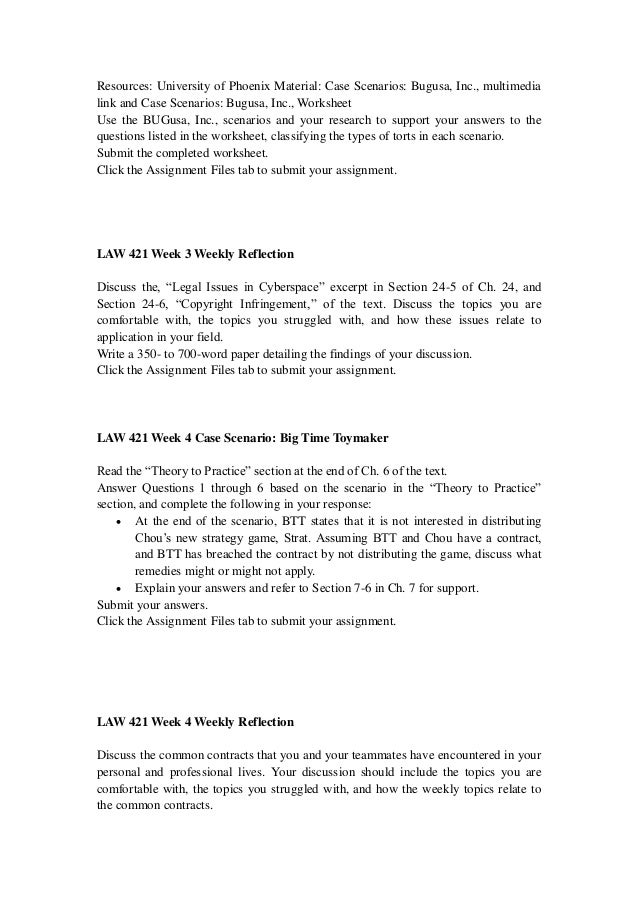 Resources: University of Phoenix Material: Case Scenarios: Bugusa, Inc., multimedia link and Case Scenarios: Bugusa, Inc., Worksheet
Use the BUGusa, Inc., scenarios and your research to support your answers to the questions listed in the worksheet, classifying the types of torts in each scenario.
Submit the completed worksheet.
Click the Assignment Files tab to submit your assignment.

LAW 421 Week 3 Weekly Reflection

Discuss the, “Legal Issues in Cyberspace” excerpt in Section 24-5 of Ch. 24, and Section 24-6, “Copyright Infringement,” of the text. Discuss the topics you are comfortable with, the topics you struggled with, and how these issues relate to application in your field.
Write a 350- to 700-word paper detailing the findings of your discussion.
Click the Assignment Files tab to submit your assignment.

LAW 421 Week 4 Case Scenario: Big Time Toymaker

Read the “Theory to Practice” section at the end of Ch. 6 of the text.
Answer Questions 1 through 6 based on the scenario in the “Theory to Practice” section, and complete the following in your response:
• At the end of the scenario, BTT states that it is not interested in distributing Chou’s new strategy game, Strat. Assuming BTT and Chou have a contract, and BTT has breached the contract by not distributing the game, discuss what remedies might or might not apply.
• Explain your answers and refer to Section 7-6 in Ch. 7 for support.
Submit your answers.
Click the Assignment Files tab to submit your assignment.

LAW 421 Week 4 Weekly Reflection

Discuss the common contracts that you and your teammates have encountered in your personal and professional lives. Your discussion should include the topics you are comfortable with, the topics you struggled with, and how the weekly topics relate to the common contracts.